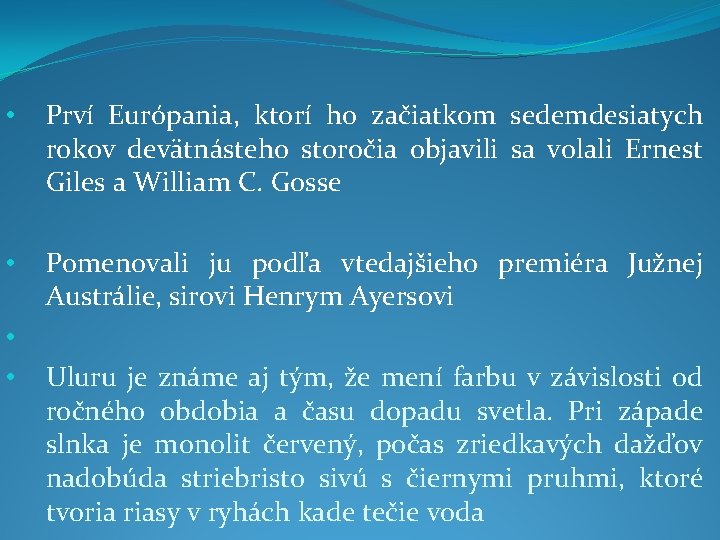 • Prví Európania, ktorí ho začiatkom sedemdesiatych rokov devätnásteho storočia objavili sa volali Ernest Giles a William C. Gosse

• Pomenovali ju podľa vtedajšieho premiéra Južnej Austrálie, sirovi Henrym Ayersovi

•

• Uluru je známe aj tým, že mení farbu v závislosti od ročného obdobia a času dopadu svetla. Pri západe slnka je monolit červený, počas zriedkavých dažďov nadobúda striebristo sivú s čiernymi pruhmi, ktoré tvoria riasy v ryhách kade tečie voda